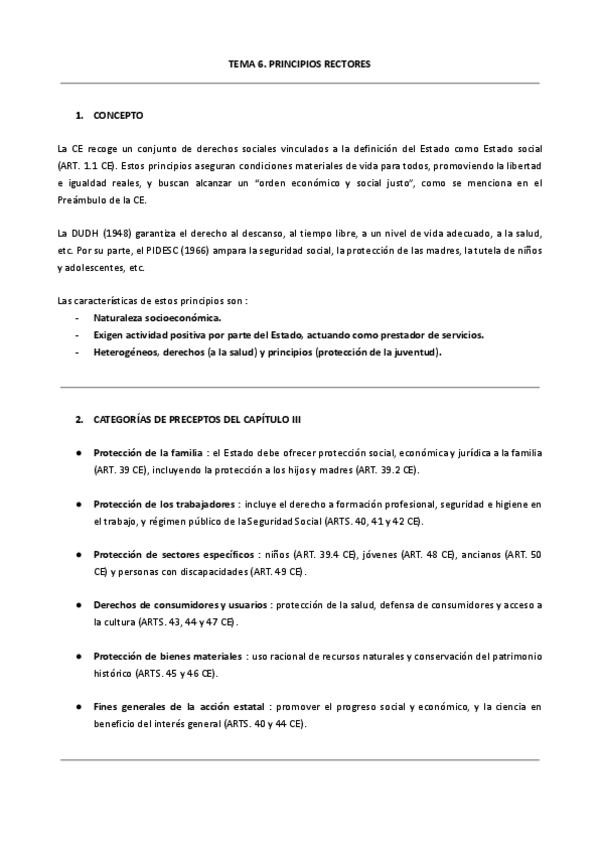 TEMA 6. PRINCIPIOS RECTORES

1. CONCEPTO

La CE recoge un conjunto de derechos sociales vinculados a la definición del Estado como Estado social (ART. 1.1 CE). Estos principios aseguran condiciones materiales de vida para todos, promoviendo la libertad e igualdad reales, y buscan alcanzar un "orden económico y social justo", como se menciona en el Preámbulo de la CE.

La DUDH (1948) garantiza el derecho al descanso, al tiempo libre, a un nivel de vida adecuado, a la salud, etc. Por su parte, el PIDESC (1966) ampara la seguridad social, la protección de las madres, la tutela de niños y adolescentes, etc.

Las características de estos principios son :
- Naturaleza socioeconómica.
- Exigen actividad positiva por parte del Estado, actuando como prestador de servicios.
- Heterogéneos, derechos (a la salud) y principios (protección de la juventud).

2. CATEGORÍAS DE PRECEPTOS DEL CAPÍTULO III

● Protección de la familia : el Estado debe ofrecer protección social, económica y jurídica a la familia (ART. 39 CE), incluyendo la protección a los hijos y madres (ART. 39.2 CE).

● Protección de los trabajadores : incluye el derecho a formación profesional, seguridad e higiene en el trabajo, y régimen público de la Seguridad Social (ARTS. 40, 41 y 42 CE).

● Protección de sectores específicos : niños (ART. 39.4 CE), jóvenes (ART. 48 CE), ancianos (ART. 50 CE) y personas con discapacidades (ART. 49 CE).

● Derechos de consumidores y usuarios : protección de la salud, defensa de consumidores y acceso a la cultura (ARTS. 43, 44 y 47 CE).

● Protección de bienes materiales : uso racional de recursos naturales y conservación del patrimonio histórico (ARTS. 45 y 46 CE).

● Fines generales de la acción estatal : promover el progreso social y económico, y la ciencia en beneficio del interés general (ARTS. 40 y 44 CE).